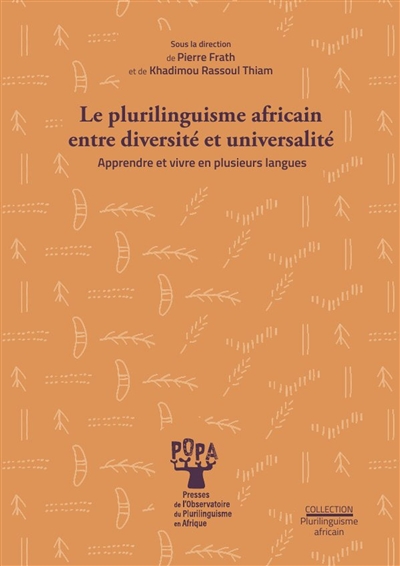 Sous la direction
de Pierre Frath
et de Khadimou Rassoul Thiam

Le plurilinguisme africain entre diversité et universalité

Apprendre et vivre en plusieurs langues

POPA

Presses de l'Observatoire du Plurilinguisme en Afrique

COLLECTION
Plurilinguisme africain